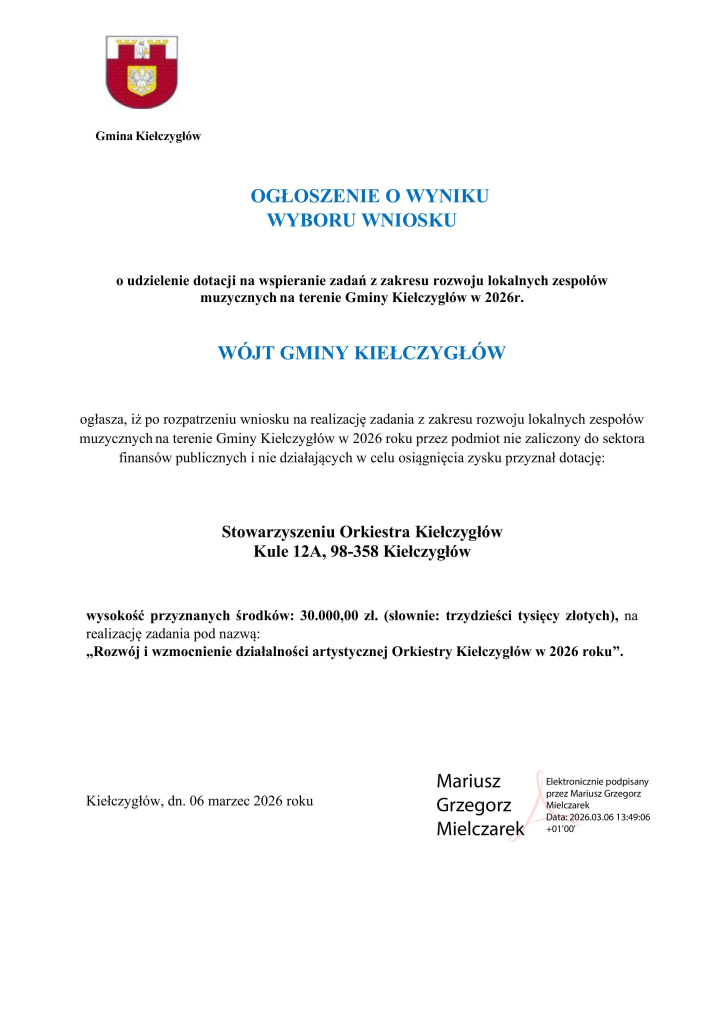 Gmina Kiełczygłów

OGŁOSZENIE O WYNIKU
WYBORU WNIOSKU

o udzielenie dotacji na wspieranie zadań z zakresu rozwoju lokalnych zespołów muzycznych na terenie Gminy Kiełczygłów w 2026r.

WÓJT GMINY KIEŁCZYGŁÓW

ogłasza, iż po rozpatrzeniu wniosku na realizację zadania z zakresu rozwoju lokalnych zespołów muzycznych na terenie Gminy Kiełczygłów w 2026 roku przez podmiot nie zaliczony do sektora finansów publicznych i nie działających w celu osiągnięcia zysku przyznał dotację:

Stowarzyszeniu Orkiestra Kiełczygłów
Kule 12A, 98-358 Kiełczygłów

wysokość przyznanych środków: 30.000,00 zł. (słownie: trzydzieści tysięcy złotych), na realizację zadania pod nazwą:
„Rozwój i wzmocnienie działalności artystycznej Orkiestry Kiełczygłów w 2026 roku”.

Kiełczygłów, dn. 06 marzec 2026 roku

Mariusz Grzegorz Mielczarek

Elektronicznie podpisany przez Mariusz Grzegorz Mielczarek
Data: 2026.03.06 13:49:06 +01'00'